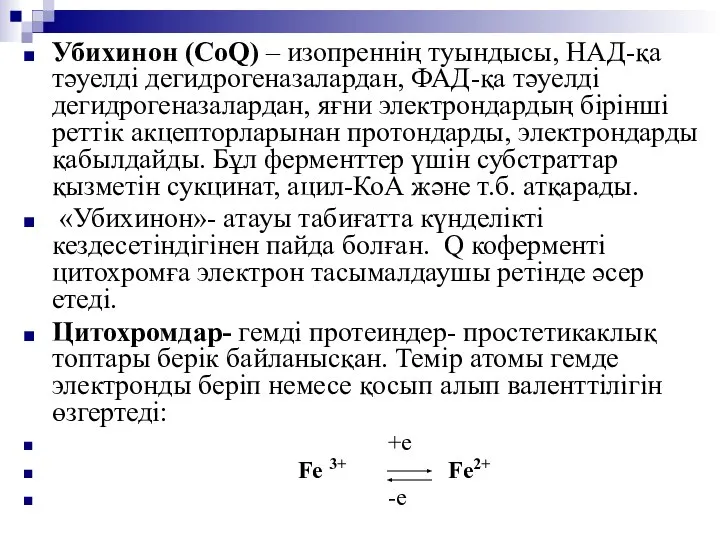 Убихинон (CoQ) – изопреннің туындысы, НАД-қа тәуелді дегидрогеназалардан, ФАД-қа тәуелді дегидрогеназалардан, яғни электрондардың бірінші реттік акцепторларынан протондарды, электрондарды қабылдайды. Бұл ферменттер үшін субстраттар қызметін сукцинат, ацил-КоА және т.б. атқарады.

«Убихинон»- атауы табиғатта күнделікті кездесетіндігінен пайда болған. Q коферменті цитохромға электрон тасымалдаушы ретінде әсер етеді.

Цитохромдар- гемді протеиндер- простетикаклық топтары берік байланысқан. Темір атомы гемде электронды беріп немесе қосып алып валенттілігін өзгертеді:

+e

$Fe^{3+} \rightleftarrows Fe^{2+}$

-e